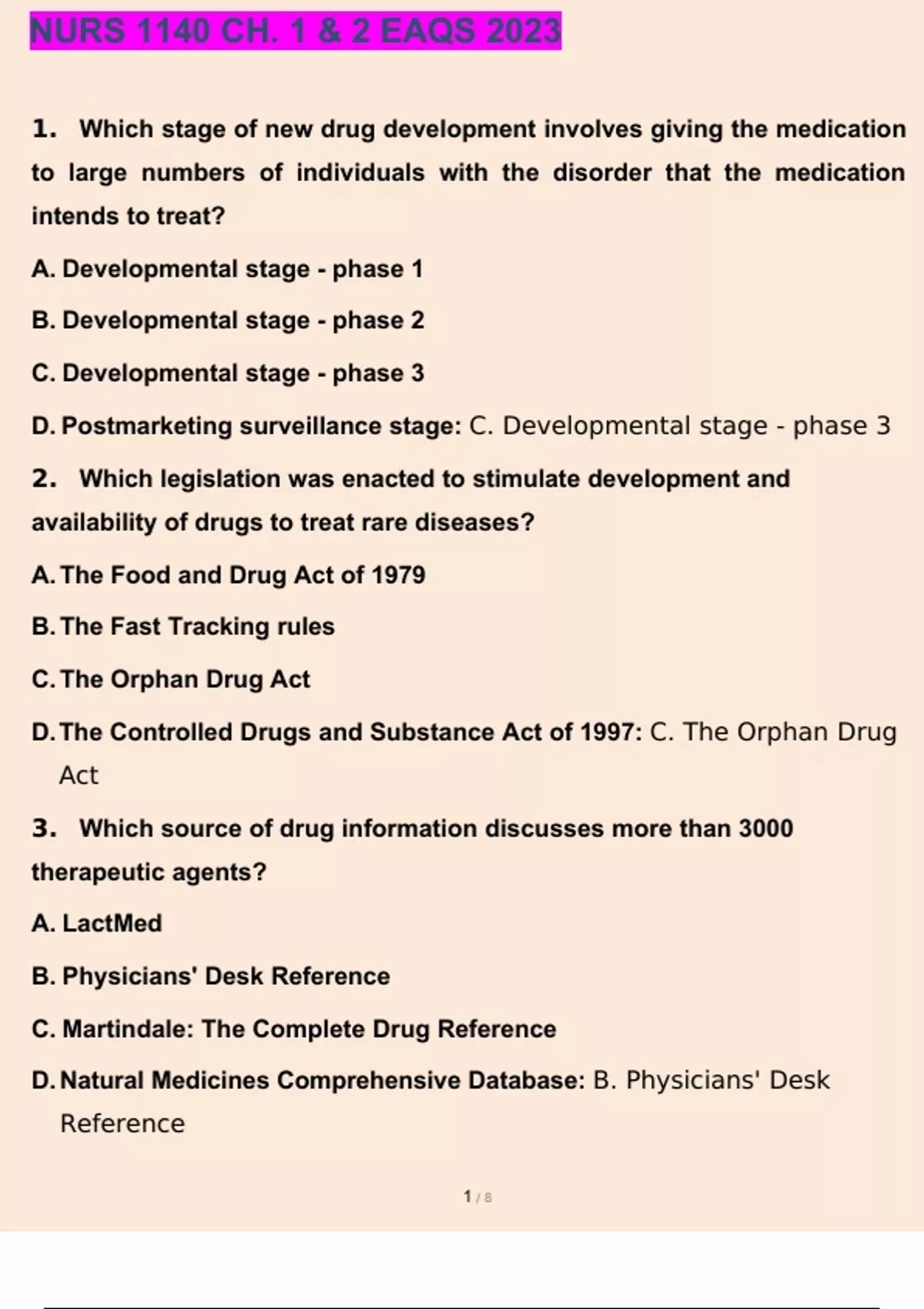 NURS 1140 CH. 1 & 2 EAQS 2023

1. Which stage of new drug development involves giving the medication to large numbers of individuals with the disorder that the medication intends to treat?

A. Developmental stage - phase 1

B. Developmental stage - phase 2

C. Developmental stage - phase 3

D. Postmarketing surveillance stage: C. Developmental stage - phase 3

2. Which legislation was enacted to stimulate development and availability of drugs to treat rare diseases?

A. The Food and Drug Act of 1979

B. The Fast Tracking rules

C. The Orphan Drug Act

D. The Controlled Drugs and Substance Act of 1997: C. The Orphan Drug Act

3. Which source of drug information discusses more than 3000 therapeutic agents?

A. LactMed

B. Physicians' Desk Reference

C. Martindale: The Complete Drug Reference

D. Natural Medicines Comprehensive Database: B. Physicians' Desk Reference

1 / 8